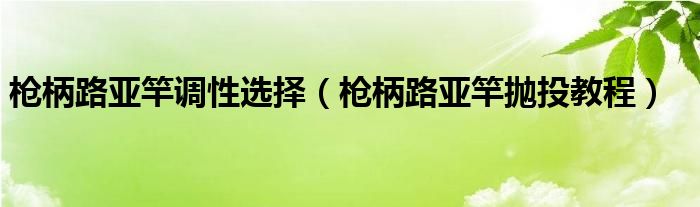 枪柄路亚竿调性选择（枪柄路亚竿抛投教程）